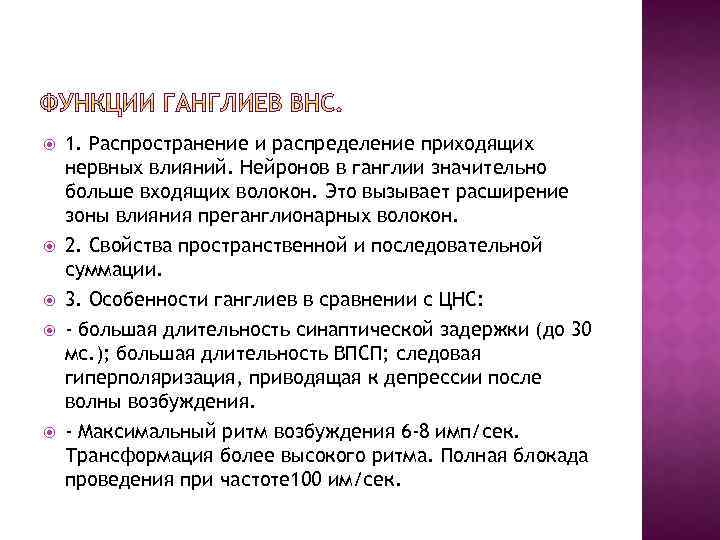 ФУНКЦИИ ГАНГЛИЕВ ВНС.

1. Распространение и распределение приходящих нервных влияний. Нейронов в ганглии значительно больше входящих волокон. Это вызывает расширение зоны влияния преганглионарных волокон.

2. Свойства пространственной и последовательной суммации.

3. Особенности ганглиев в сравнении с ЦНС:

- большая длительность синаптической задержки (до 30 мс.); большая длительность ВПСП; следовая гиперполяризация, приводящая к депрессии после волны возбуждения.

- Максимальный ритм возбуждения 6-8 имп/сек. Трансформация более высокого ритма. Полная блокада проведения при частоте100 им/сек.